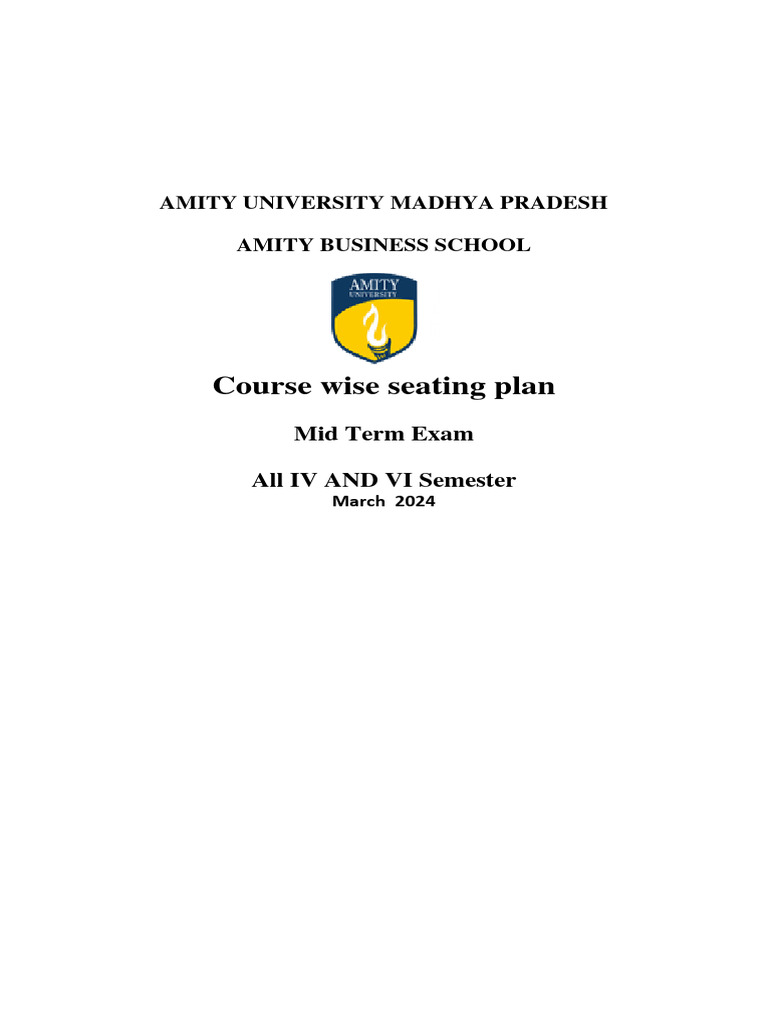 AMITY UNIVERSITY MADHYA PRADESH

AMITY BUSINESS SCHOOL

AMITY
UNIVERSITY

Course wise seating plan

Mid Term Exam

All IV AND VI Semester
March 2024